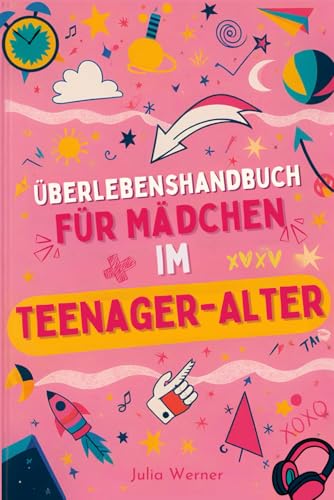 ÜBERLEBENSHANDBUCH
FÜR MÄDCHEN
IM
TEENAGER-ALTER

XOXO

Julia Werner